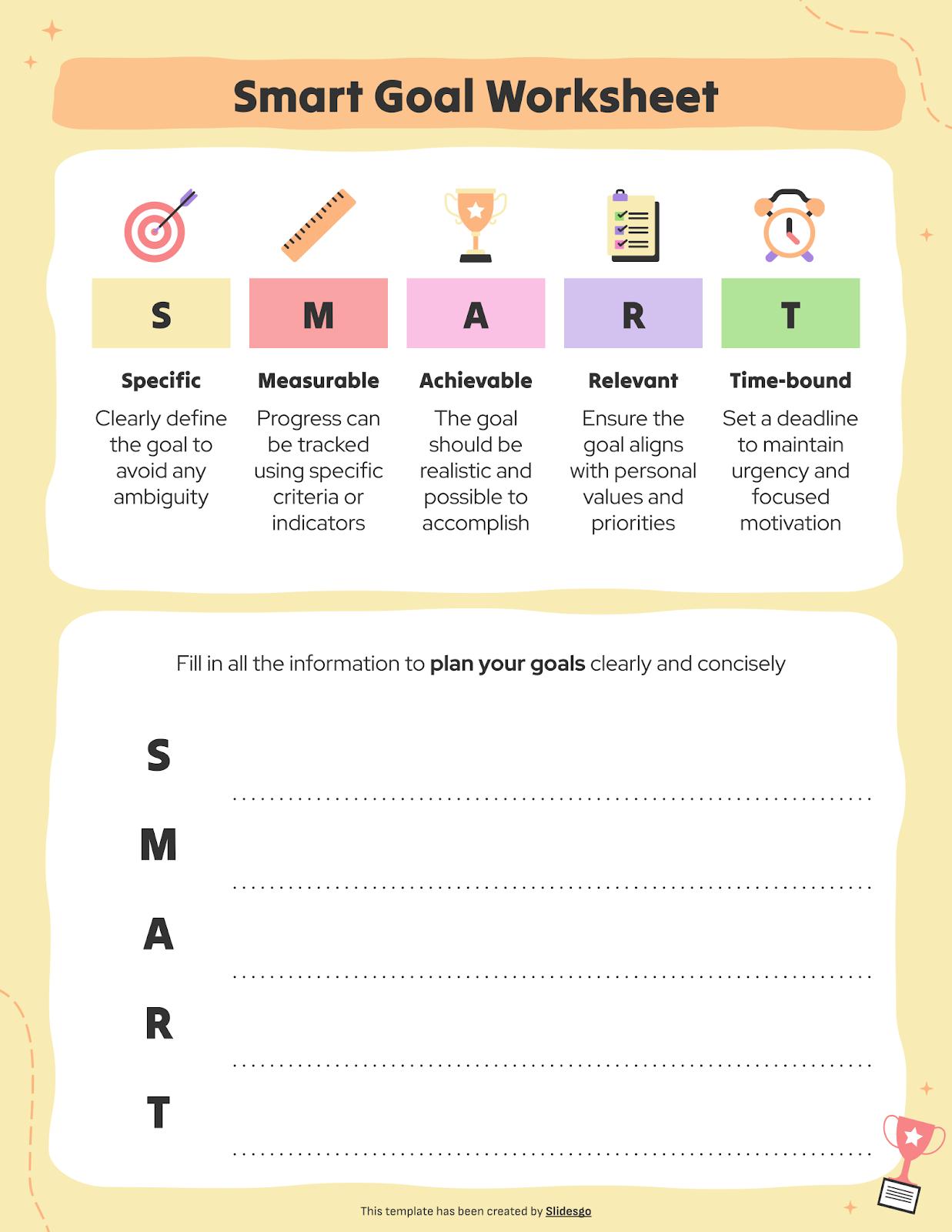 Smart Goal Worksheet

S

Specific

Clearly define the goal to avoid any ambiguity

M

Measurable

Progress can be tracked using specific criteria or indicators

A

Achievable

The goal should be realistic and possible to accomplish

R

Relevant

Ensure the goal aligns with personal values and priorities

T

Time-bound

Set a deadline to maintain urgency and focused motivation

Fill in all the information to plan your goals clearly and concisely

S ____

M ____

A ____

R ____

T ____

This template has been created by Slidesgo